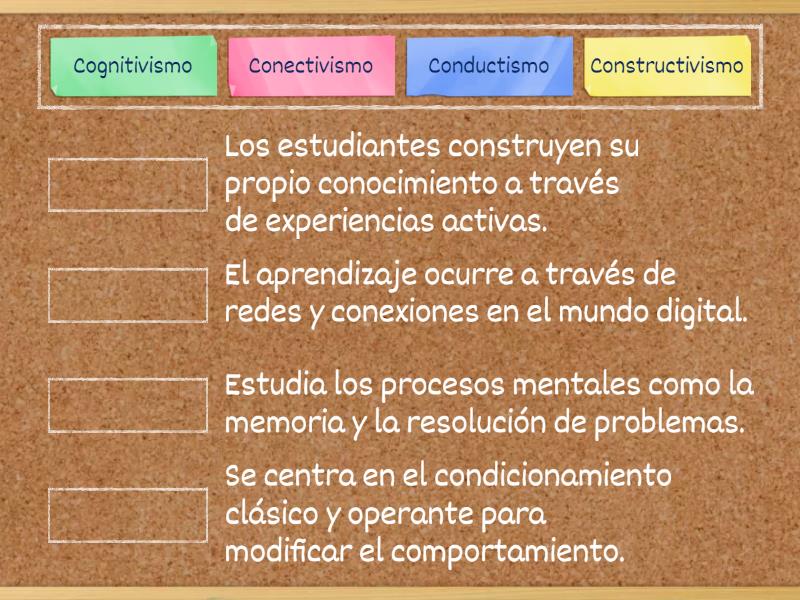 Cognitivismo
Conectivismo
Conductismo
Constructivismo

Los estudiantes construyen su propio conocimiento a través de experiencias activas.

El aprendizaje ocurre a través de redes y conexiones en el mundo digital.

Estudia los procesos mentales como la memoria y la resolución de problemas.

Se centra en el condicionamiento clásico y operante para modificar el comportamiento.